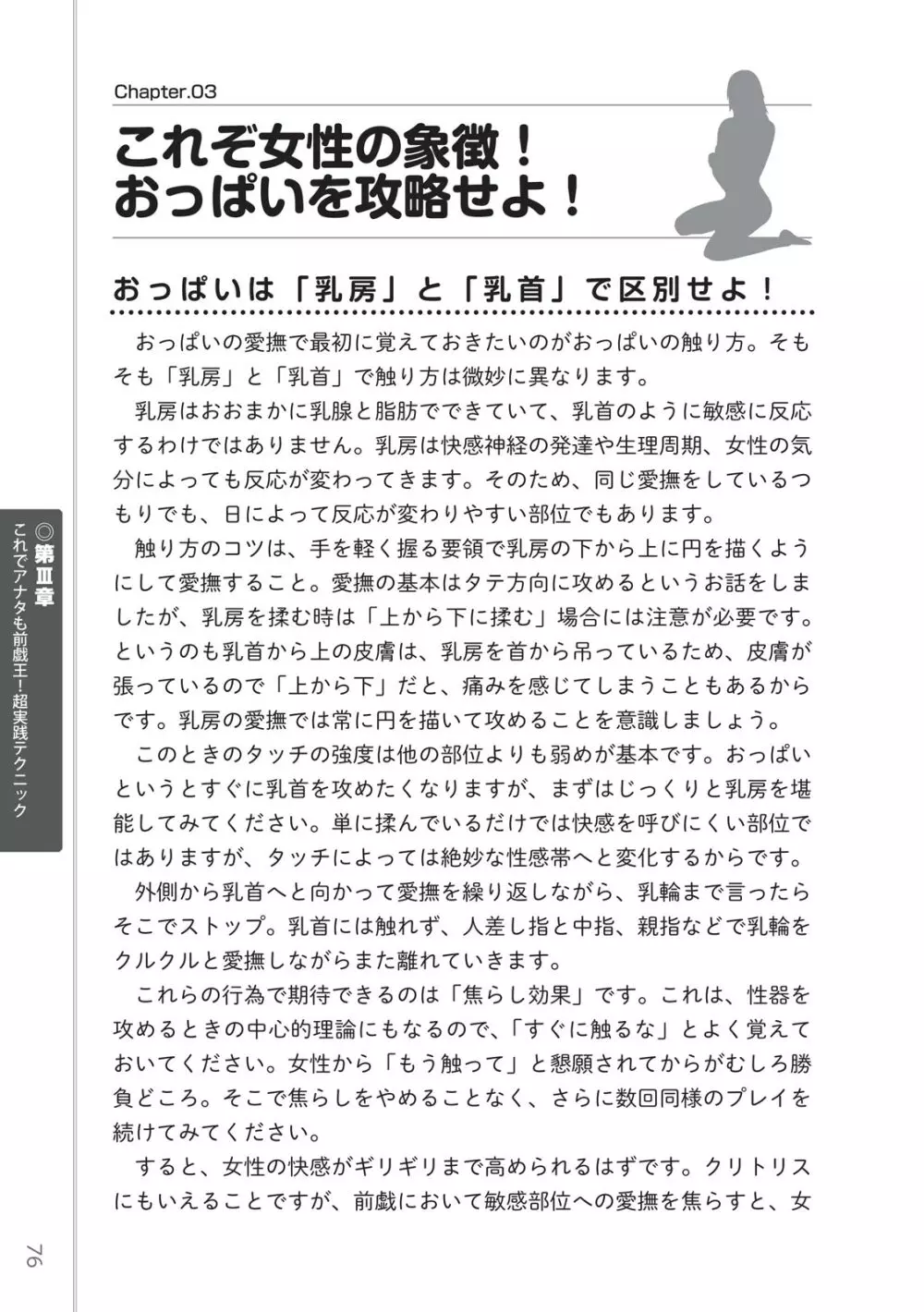 Chapter.03

これぞ女性の象徴！
おっぱいを攻略せよ！

おっぱいは「乳房」と「乳首」で区別せよ！

おっぱいの愛撫で最初に覚えておきたいのがおっぱいの触り方。そもそも「乳房」と「乳首」で触り方は微妙に異なります。

乳房はおおまかに乳腺と脂肪でできていて、乳首のように敏感に反応するわけではありません。乳房は快感神経の発達や生理周期、女性の気分によっても反応が変わってきます。そのため、同じ愛撫をしているつもりでも、日によって反応が変わりやすい部位でもあります。

触り方のコツは、手を軽く握る要領で乳房の下から上に円を描くようにして愛撫すること。愛撫の基本はタテ方向に攻めるというお話をしましたが、乳房を揉む時は「上から下に揉む」場合には注意が必要です。というのも乳首から上の皮膚は、乳房を首から吊っているため、皮膚が張っているので「上から下」だと、痛みを感じてしまうこともあるからです。乳房の愛撫では常に円を描いて攻めることを意識しましょう。

このときのタッチの強度は他の部位よりも弱めが基本です。おっぱいというとすぐに乳首を攻めたくなりますが、まずはじっくりと乳房を堪能してみてください。単に揉んでいるだけでは快感を呼びにくい部位ではありますが、タッチによっては絶妙な性感帯へと変化するからです。

外側から乳首へと向かって愛撫を繰り返しながら、乳輪まで言ったらそこでストップ。乳首には触れず、人差し指と中指、親指などで乳輪をクルクルと愛撫しながらまた離れていきます。

これらの行為で期待できるのは「焦らし効果」です。これは、性器を攻めるときの中心的理論にもなるので、「すぐに触るな」とよく覚えておいてください。女性から「もう触って」と懇願されてからがむしろ勝負どころ。そこで焦らしをやめることなく、さらに数回同様のプレイを続けてみてください。

すると、女性の快感がギリギリまで高められるはずです。クリトリスにもいえることですが、前戯において敏感部位への愛撫を焦らすと、女

◎第Ⅲ章 これでアナタも前戯王！超実践テクニック

76